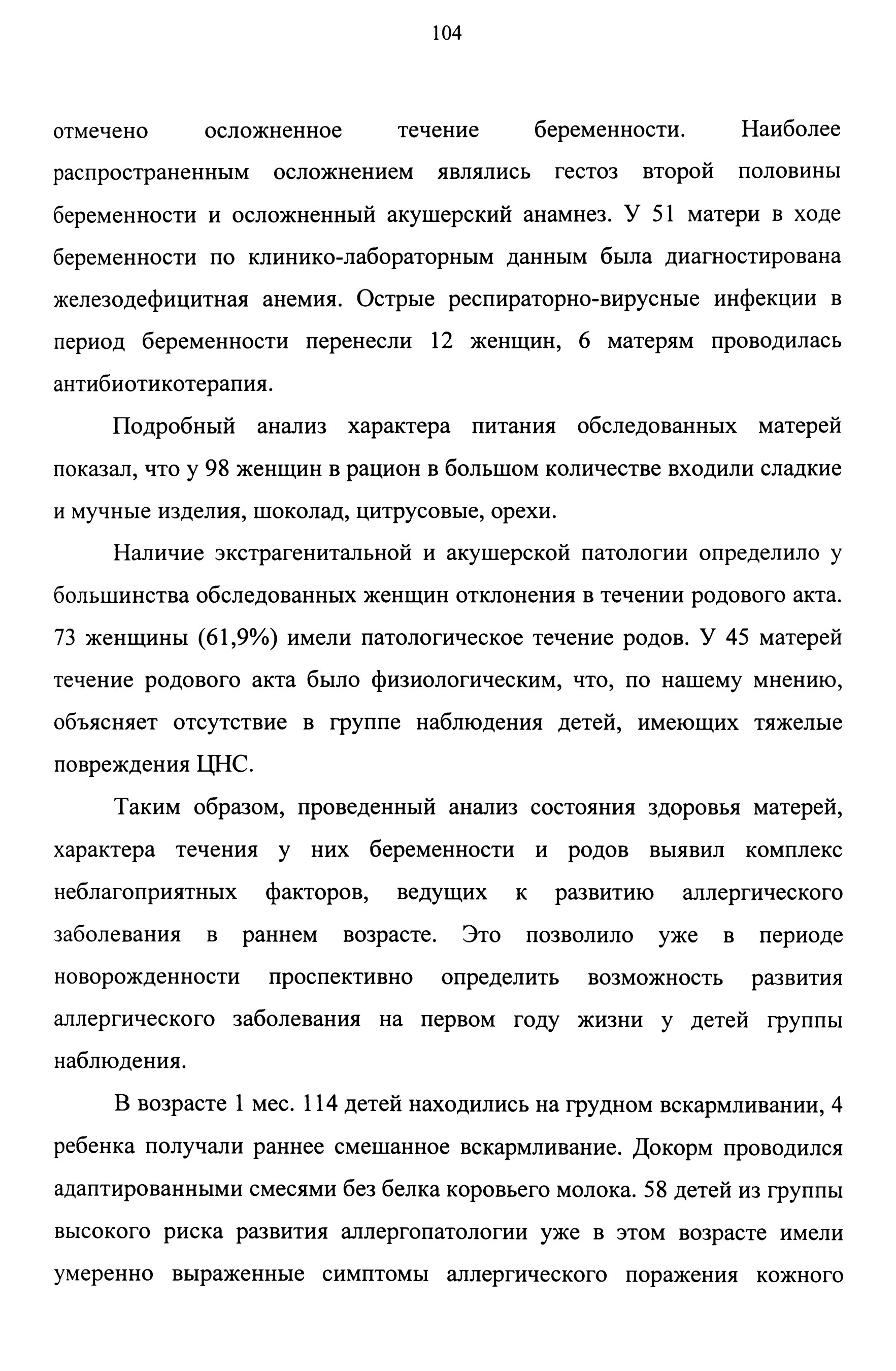 104

отмечено осложненное течение беременности. Наиболее распространенным осложнением являлись гестоз второй половины беременности и осложненный акушерский анамнез. У 51 матери в ходе беременности по клинико-лабораторным данным была диагностирована железодефицитная анемия. Острые респираторно-вирусные инфекции в период беременности перенесли 12 женщин, 6 матерям проводилась антибиотикотерапия.

Подробный анализ характера питания обследованных матерей показал, что у 98 женщин в рацион в большом количестве входили сладкие и мучные изделия, шоколад, цитрусовые, орехи.

Наличие экстрагенитальной и акушерской патологии определило у большинства обследованных женщин отклонения в течении родового акта. 73 женщины (61,9%) имели патологическое течение родов. У 45 матерей течение родового акта было физиологическим, что, по нашему мнению, объясняет отсутствие в группе наблюдения детей, имеющих тяжелые повреждения ЦНС.

Таким образом, проведенный анализ состояния здоровья матерей, характера течения у них беременности и родов выявил комплекс неблагоприятных факторов, ведущих к развитию аллергического заболевания в раннем возрасте. Это позволило уже в периоде новорожденности проспективно определить возможность развития аллергического заболевания на первом году жизни у детей группы наблюдения.

В возрасте 1 мес. 114 детей находились на грудном вскармливании, 4 ребенка получали раннее смешанное вскармливание. Докорм проводился адаптированными смесями без белка коровьего молока. 58 детей из группы высокого риска развития аллергопатологии уже в этом возрасте имели умеренно выраженные симптомы аллергического поражения кожного